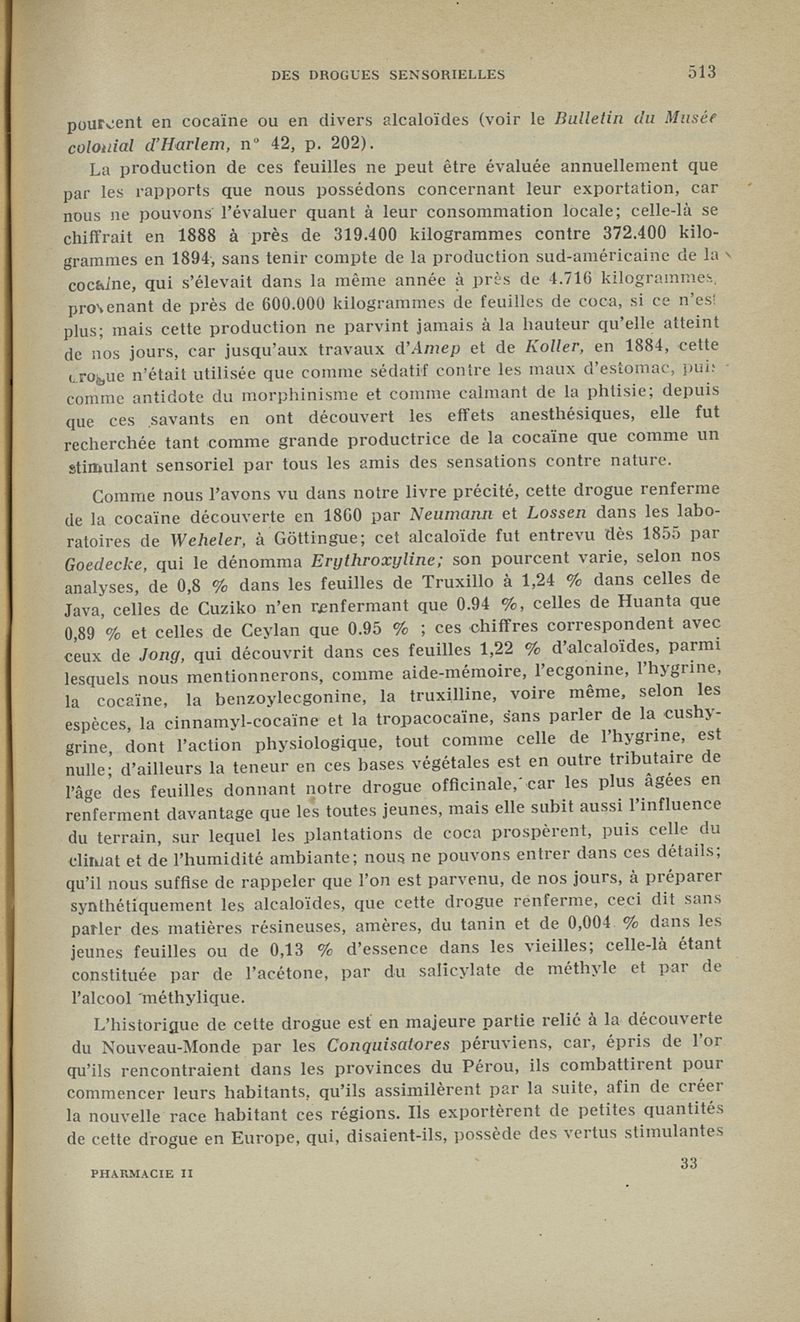 DES DROGUES SENSORIELLES 513

pourcent en cocaïne ou en divers alcaloïdes (voir le Bulletin du Musée colonial d'Harlem, n° 42, p. 202).

La production de ces feuilles ne peut être évaluée annuellement que par les rapports que nous possédons concernant leur exportation, car nous ne pouvons l'évaluer quant à leur consommation locale; celle-là se chiffrait en 1888 à près de 319.400 kilogrammes contre 372.400 kilogrammes en 1894, sans tenir compte de la production sud-américaine de la cocaïne, qui s'élevait dans la même année à près de 4.716 kilogrammes, provenant de près de 600.000 kilogrammes de feuilles de coca, si ce n'est plus; mais cette production ne parvint jamais à la hauteur qu'elle atteint de nos jours, car jusqu'aux travaux d'Amep et de Koller, en 1884, cette drogue n'était utilisée que comme sédatif contre les maux d'estomac, puis comme antidote du morphinisme et comme calmant de la phtisie; depuis que ces savants en ont découvert les effets anesthésiques, elle fut recherchée tant comme grande productrice de la cocaïne que comme un stimulant sensoriel par tous les amis des sensations contre nature.

Comme nous l'avons vu dans notre livre précité, cette drogue renferme de la cocaïne découverte en 1860 par Neumann et Lossen dans les laboratoires de Weheler, à Göttingue; cet alcaloïde fut entrevu dès 1855 par Goedecke, qui le dénomma Erythroxyline; son pourcent varie, selon nos analyses, de 0,8 % dans les feuilles de Truxillo à 1,24 % dans celles de Java, celles de Cuziko n'en renfermant que 0.94 %, celles de Huanta que 0,89 % et celles de Ceylan que 0.95 % ; ces chiffres correspondent avec ceux de Jong, qui découvrit dans ces feuilles 1,22 % d'alcaloïdes, parmi lesquels nous mentionnerons, comme aide-mémoire, l'ecgonine, l'hygrine, la cocaïne, la benzoylecgonine, la truxilline, voire même, selon les espèces, la cinnamyl-cocaïne et la tropacocaïne, sans parler de la cushygrine, dont l'action physiologique, tout comme celle de l'hygrine, est nulle; d'ailleurs la teneur en ces bases végétales est en outre tributaire de l'âge des feuilles donnant notre drogue officinale, car les plus âgées en renferment davantage que les toutes jeunes, mais elle subit aussi l'influence du terrain, sur lequel les plantations de coca prospèrent, puis celle du climat et de l'humidité ambiante; nous ne pouvons entrer dans ces détails; qu'il nous suffise de rappeler que l'on est parvenu, de nos jours, à préparer synthétiquement les alcaloïdes, que cette drogue renferme, ceci dit sans parler des matières résineuses, amères, du tanin et de 0,004 % dans les jeunes feuilles ou de 0,13 % d'essence dans les vieilles; celle-là étant constituée par de l'acétone, par du salicylate de méthyle et par de l'alcool méthylique.

L'historique de cette drogue est en majeure partie relié à la découverte du Nouveau-Monde par les Conquisatores péruviens, car, épris de l'or qu'ils rencontraient dans les provinces du Pérou, ils combattirent pour commencer leurs habitants, qu'ils assimilèrent par la suite, afin de créer la nouvelle race habitant ces régions. Ils exportèrent de petites quantités de cette drogue en Europe, qui, disaient-ils, possède des vertus stimulantes

PHARMACIE II 33